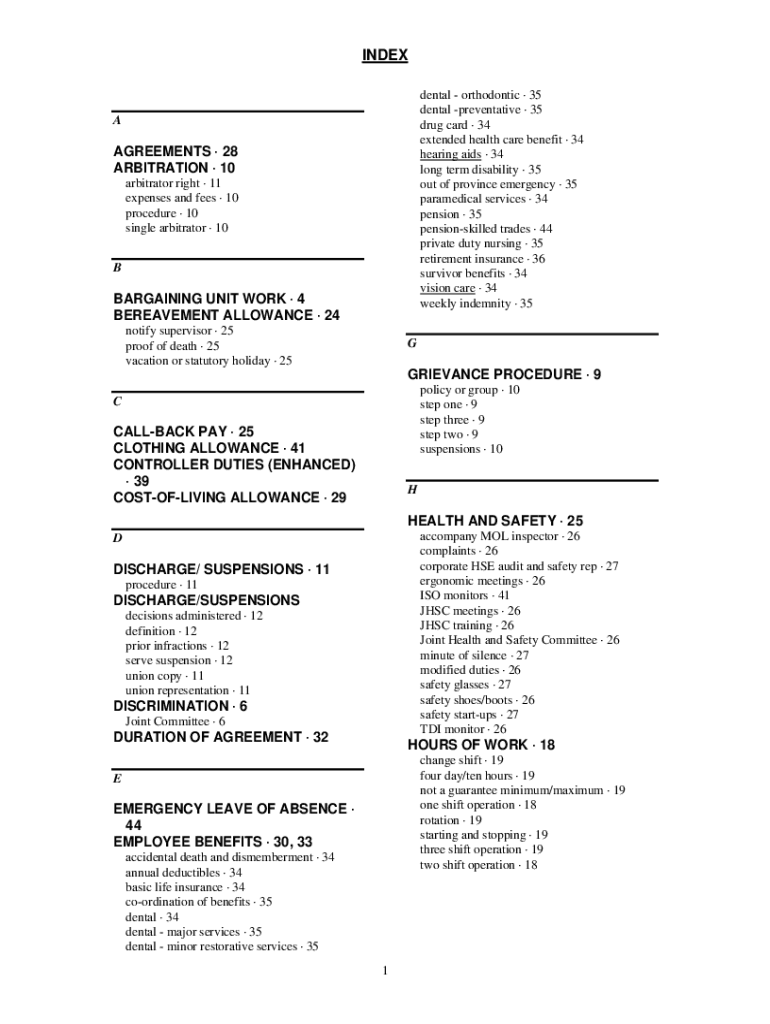 INDEX

A

AGREEMENTS · 28
ARBITRATION · 10
arbitrator right · 11
expenses and fees · 10
procedure · 10
single arbitrator · 10

B

BARGAINING UNIT WORK · 4
BEREAVEMENT ALLOWANCE · 24
notify supervisor · 25
proof of death · 25
vacation or statutory holiday · 25

C

CALL-BACK PAY · 25
CLOTHING ALLOWANCE · 41
CONTROLLER DUTIES (ENHANCED) · 39
COST-OF-LIVING ALLOWANCE · 29

D

DISCHARGE/ SUSPENSIONS · 11
procedure · 11
DISCHARGE/SUSPENSIONS
decisions administered · 12
definition · 12
prior infractions · 12
serve suspension · 12
union copy · 11
union representation · 11
DISCRIMINATION · 6
Joint Committee · 6
DURATION OF AGREEMENT · 32

E

EMERGENCY LEAVE OF ABSENCE · 44
EMPLOYEE BENEFITS · 30, 33
accidental death and dismemberment · 34
annual deductibles · 34
basic life insurance · 34
co-ordination of benefits · 35
dental · 34
dental - major services · 35
dental - minor restorative services · 35
dental - orthodontic · 35
dental -preventative · 35
drug card · 34
extended health care benefit · 34
hearing aids · 34
long term disability · 35
out of province emergency · 35
paramedical services · 34
pension · 35
pension-skilled trades · 44
private duty nursing · 35
retirement insurance · 36
survivor benefits · 34
vision care · 34
weekly indemnity · 35

G

GRIEVANCE PROCEDURE · 9
policy or group · 10
step one · 9
step three · 9
step two · 9
suspensions · 10

H

HEALTH AND SAFETY · 25
accompany MOL inspector · 26
complaints · 26
corporate HSE audit and safety rep · 27
ergonomic meetings · 26
ISO monitors · 41
JHSC meetings · 26
JHSC training · 26
Joint Health and Safety Committee · 26
minute of silence · 27
modified duties · 26
safety glasses · 27
safety shoes/boots · 26
safety start-ups · 27
TDI monitor · 26
HOURS OF WORK · 18
change shift · 19
four day/ten hours · 19
not a guarantee minimum/maximum · 19
one shift operation · 18
rotation · 19
starting and stopping · 19
three shift operation · 19
two shift operation · 18

1